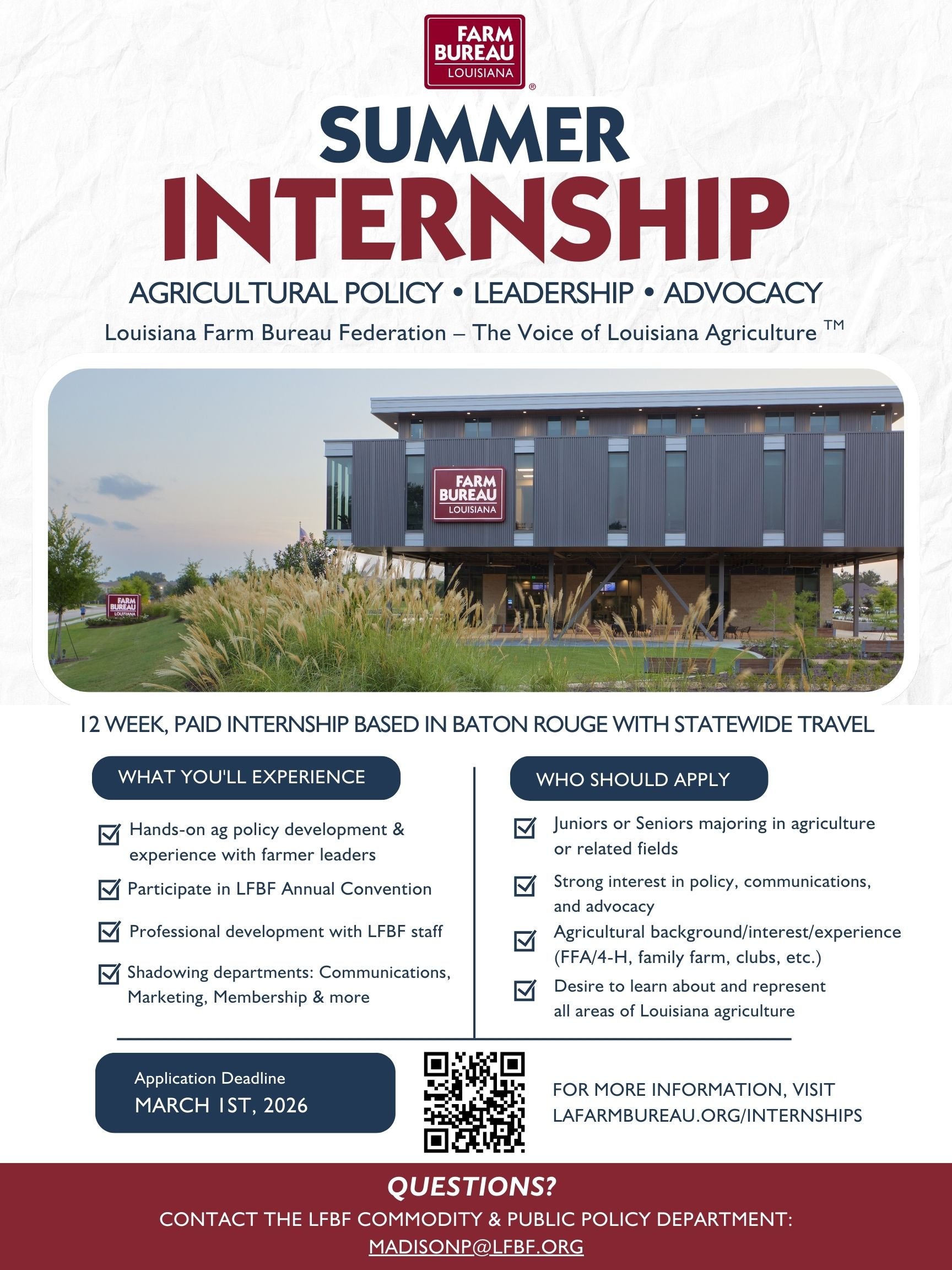 FARM BUREAU LOUISIANA ®

SUMMER INTERNSHIP

AGRICULTURAL POLICY • LEADERSHIP • ADVOCACY

Louisiana Farm Bureau Federation – The Voice of Louisiana Agriculture ™

FARM BUREAU LOUISIANA

FARM BUREAU LOUISIANA

12 WEEK, PAID INTERNSHIP BASED IN BATON ROUGE WITH STATEWIDE TRAVEL

WHAT YOU'LL EXPERIENCE

☑ Hands-on ag policy development & experience with farmer leaders

☑ Participate in LFBF Annual Convention

☑ Professional development with LFBF staff

☑ Shadowing departments: Communications, Marketing, Membership & more

WHO SHOULD APPLY

☑ Juniors or Seniors majoring in agriculture or related fields

☑ Strong interest in policy, communications, and advocacy

☑ Agricultural background/interest/experience (FFA/4-H, family farm, clubs, etc.)

☑ Desire to learn about and represent all areas of Louisiana agriculture

Application Deadline
MARCH 1ST, 2026

FOR MORE INFORMATION, VISIT
LAFARMBUREAU.ORG/INTERNSHIPS

QUESTIONS?

CONTACT THE LFBF COMMODITY & PUBLIC POLICY DEPARTMENT:
MADISONP@LFBF.ORG